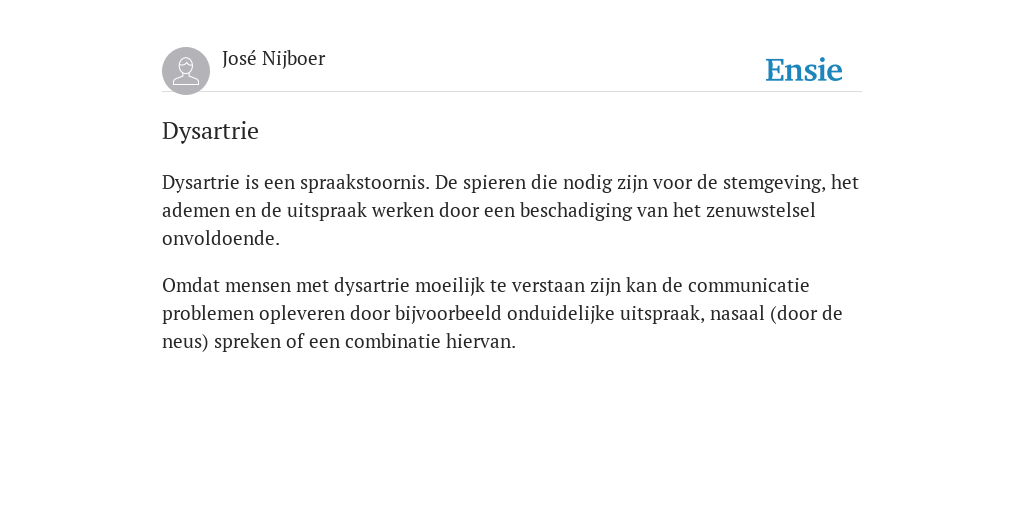 José Nijboer

Ensie

Dysartrie

Dysartrie is een spraakstoornis. De spieren die nodig zijn voor de stemgeving, het ademen en de uitspraak werken door een beschadiging van het zenuwstelsel onvoldoende.

Omdat mensen met dysartrie moeilijk te verstaan zijn kan de communicatie problemen opleveren door bijvoorbeeld onduidelijke uitspraak, nasaal (door de neus) spreken of een combinatie hiervan.